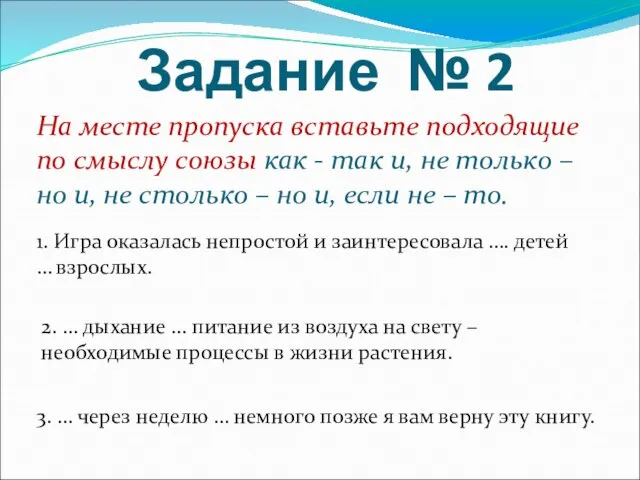 Задание № 2

На месте пропуска вставьте подходящие по смыслу союзы как - так и, не только – но и, не столько – но и, если не – то.

1. Игра оказалась непростой и заинтересовала .... детей ... взрослых.

2. ... дыхание ... питание из воздуха на свету – необходимые процессы в жизни растения.

3. ... через неделю ... немного позже я вам верну эту книгу.